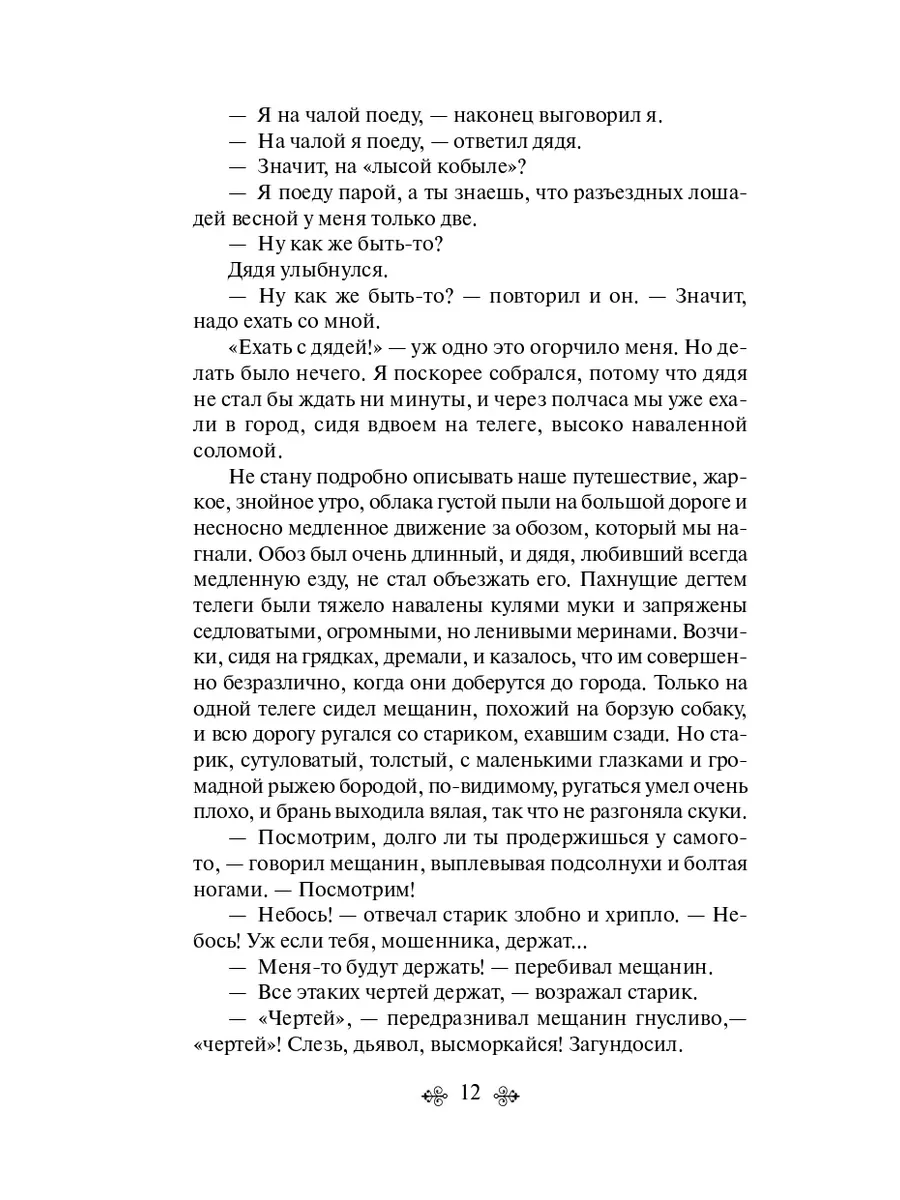 — Я на чалой поеду, — наконец выговорил я.

— На чалой я поеду, — ответил дядя.

— Значит, на «лысой кобыле»?

— Я поеду парой, а ты знаешь, что разъездных лошадей весной у меня только две.

— Ну как же быть-то?

Дядя улыбнулся.

— Ну как же быть-то? — повторил и он. — Значит, надо ехать со мной.

«Ехать с дядей!» — уж одно это огорчило меня. Но делать было нечего. Я поскорее собрался, потому что дядя не стал бы ждать ни минуты, и через полчаса мы уже ехали в город, сидя вдвоем на телеге, высоко наваленной соломой.

Не стану подробно описывать наше путешествие, жаркое, знойное утро, облака густой пыли на большой дороге и несносно медленное движение за обозом, который мы нагнали. Обоз был очень длинный, и дядя, любивший всегда медленную езду, не стал объезжать его. Пахнущие дегтем телеги были тяжело навалены кулями муки и запряжены седловатыми, огромными, но ленивыми меринами. Возчики, сидя на грядках, дремали, и казалось, что им совершенно безразлично, когда они доберутся до города. Только на одной телеге сидел мещанин, похожий на борзую собаку, и всю дорогу ругался со стариком, ехавшим сзади. Но старик, сутуловатый, толстый, с маленькими глазками и громадной рыжею бородой, по-видимому, ругаться умел очень плохо, и брань выходила вялая, так что не разгоняла скуки.

— Посмотрим, долго ли ты продержишься у самого-то, — говорил мещанин, выплевывая подсолнухи и болтая ногами. — Посмотрим!

— Небось! — отвечал старик злобно и хрипло. — Небось! Уж если тебя, мошенника, держат...

— Меня-то будут держать! — перебивал мещанин.

— Все этаких чертей держат, — возражал старик.

— «Чертей», — передразнивал мещанин гнусливо,— «чертей»! Слезь, дьявол, высморкайся! Загундосил.

12